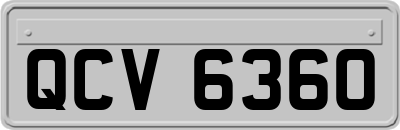 QCV 6360